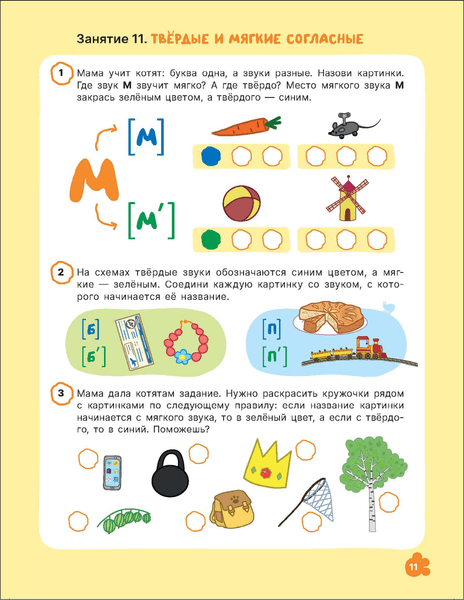 Занятие 11. ТВЁРДЫЕ И МЯГКИЕ СОГЛАСНЫЕ

1 Мама учит котят: буква одна, а звуки разные. Назови картинки. Где звук М звучит мягко? А где твёрдо? Место мягкого звука М закрась зелёным цветом, а твёрдого — синим.

М

[м]

[м']

2 На схемах твёрдые звуки обозначаются синим цветом, а мягкие — зелёным. Соедини каждую картинку со звуком, с которого начинается её название.

[б]

[б']

[п]

[п']

3 Мама дала котятам задание. Нужно раскрасить кружочки рядом с картинками по следующему правилу: если название картинки начинается с мягкого звука, то в зелёный цвет, а если с твёрдого, то в синий. Поможешь?

11